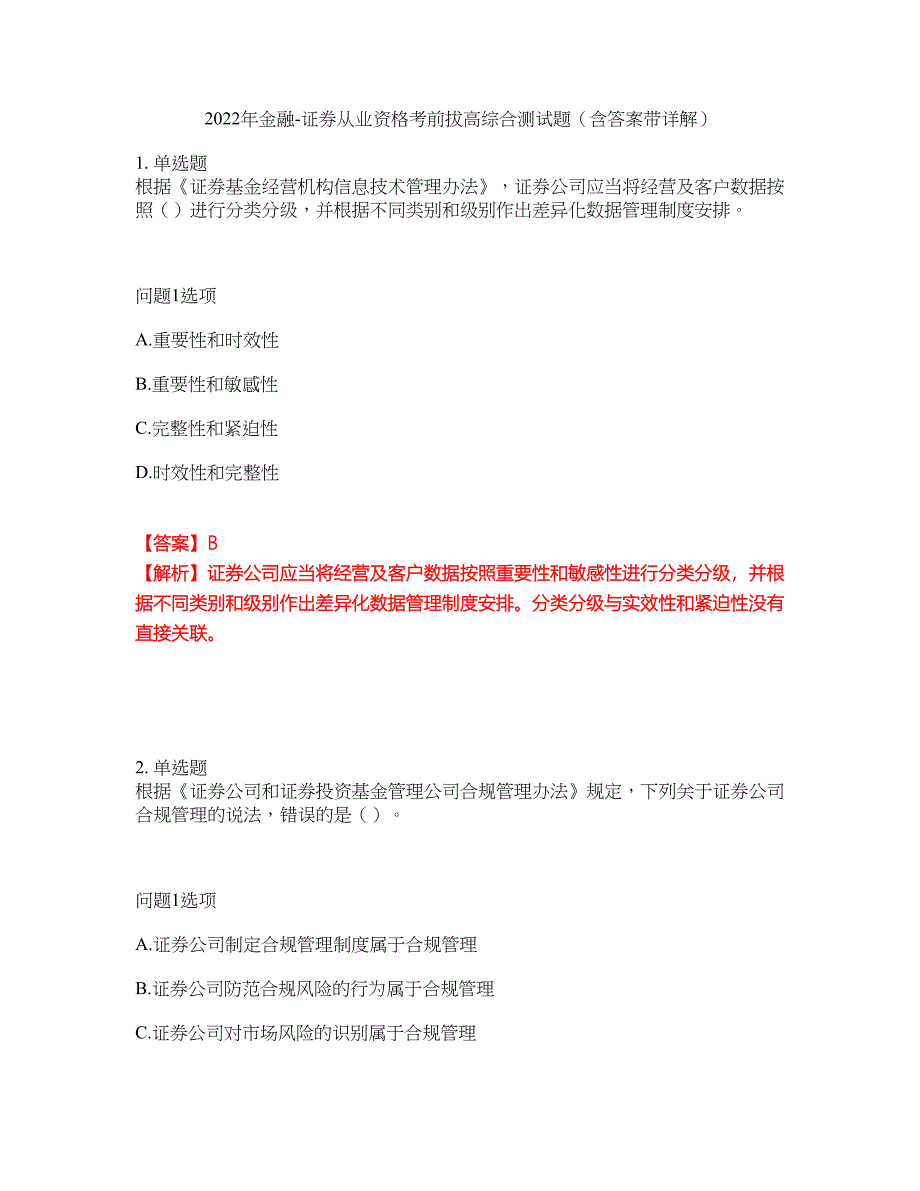 2022年金融-证券从业资格考前拔高综合测试题（含答案带详解）

1. 单选题
根据《证券基金经营机构信息技术管理办法》，证券公司应当将经营及客户数据按照（ ）进行分类分级，并根据不同类别和级别作出差异化数据管理制度安排。

问题1选项

A.重要性和时效性

B.重要性和敏感性

C.完整性和紧迫性

D.时效性和完整性

【答案】B
【解析】证券公司应当将经营及客户数据按照重要性和敏感性进行分类分级，并根据不同类别和级别作出差异化数据管理制度安排。分类分级与实效性和紧迫性没有直接关联。

2. 单选题
根据《证券公司和证券投资基金管理公司合规管理办法》规定，下列关于证券公司合规管理的说法，错误的是（ ）。

问题1选项

A.证券公司制定合规管理制度属于合规管理

B.证券公司防范合规风险的行为属于合规管理

C.证券公司对市场风险的识别属于合规管理